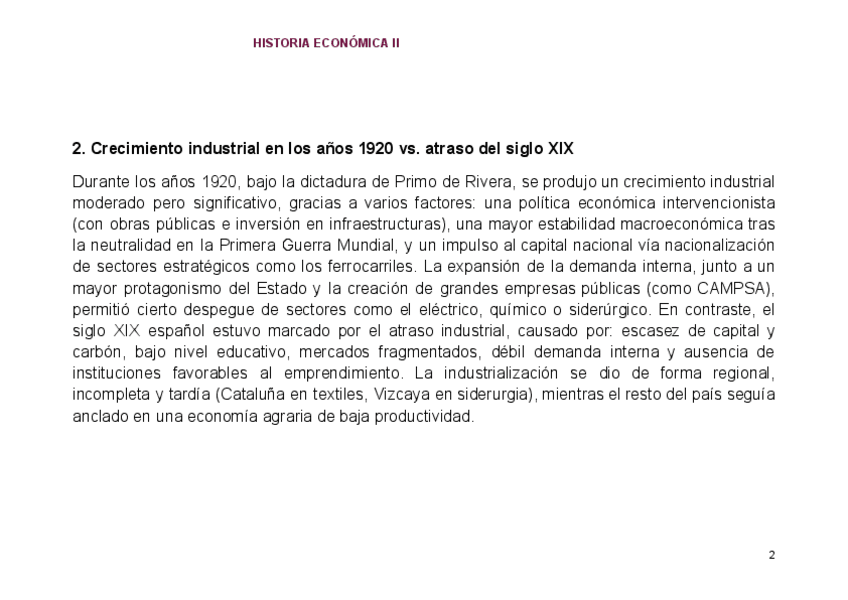 HISTORIA ECONÓMICA II

2. Crecimiento industrial en los años 1920 vs. atraso del siglo XIX

Durante los años 1920, bajo la dictadura de Primo de Rivera, se produjo un crecimiento industrial moderado pero significativo, gracias a varios factores: una política económica intervencionista (con obras públicas e inversión en infraestructuras), una mayor estabilidad macroeconómica tras la neutralidad en la Primera Guerra Mundial, y un impulso al capital nacional vía nacionalización de sectores estratégicos como los ferrocarriles. La expansión de la demanda interna, junto a un mayor protagonismo del Estado y la creación de grandes empresas públicas (como CAMPSA), permitió cierto despegue de sectores como el eléctrico, químico o siderúrgico. En contraste, el siglo XIX español estuvo marcado por el atraso industrial, causado por: escasez de capital y carbón, bajo nivel educativo, mercados fragmentados, débil demanda interna y ausencia de instituciones favorables al emprendimiento. La industrialización se dio de forma regional, incompleta y tardía (Cataluña en textiles, Vizcaya en siderurgia), mientras el resto del país seguía anclado en una economía agraria de baja productividad.

2